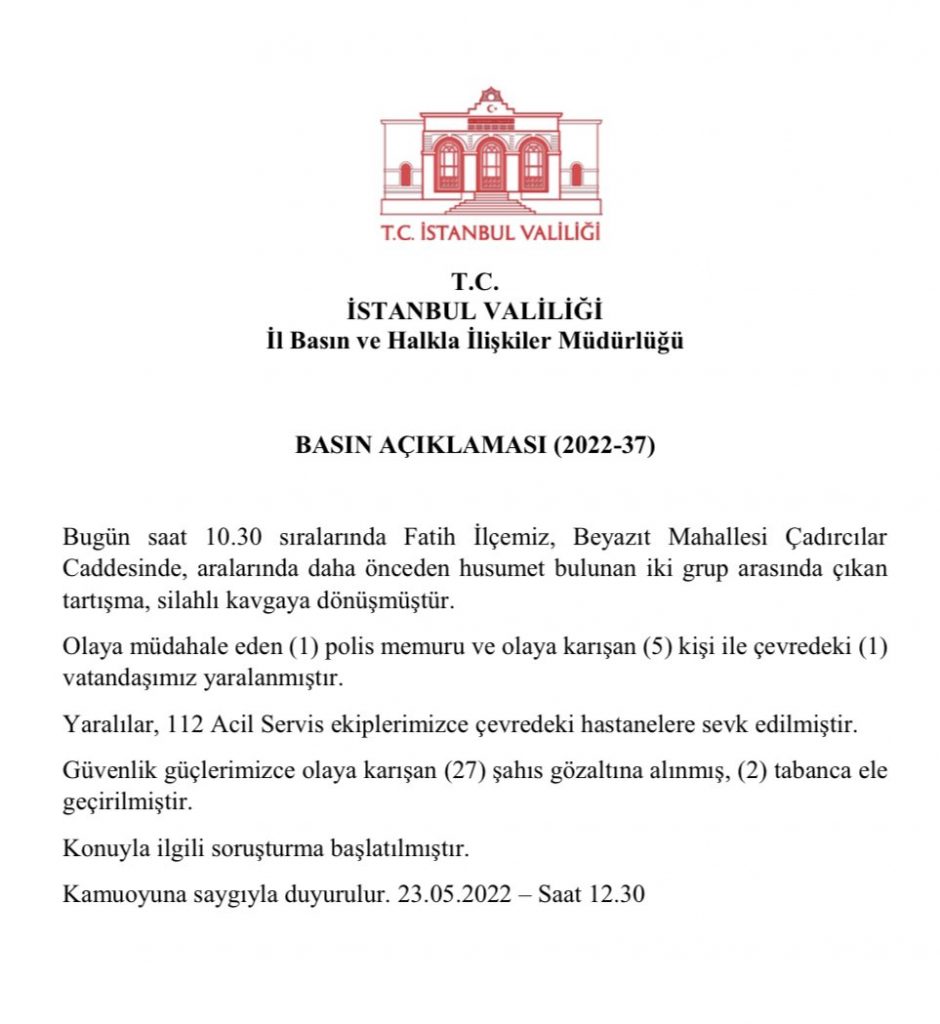 T.C. İSTANBUL VALİLİĞİ

T.C.
İSTANBUL VALİLİĞİ
İl Basın ve Halkla İlişkiler Müdürlüğü

BASIN AÇIKLAMASI (2022-37)

Bugün saat 10.30 sıralarında Fatih İlçemiz, Beyazıt Mahallesi Çadırcılar Caddesinde, aralarında daha önceden husumet bulunan iki grup arasında çıkan tartışma, silahlı kavgaya dönüşmüştür.

Olaya müdahale eden (1) polis memuru ve olaya karışan (5) kişi ile çevredeki (1) vatandaşımız yaralanmıştır.

Yaralılar, 112 Acil Servis ekiplerimizce çevredeki hastanelere sevk edilmiştir.

Güvenlik güçlerimizce olaya karışan (27) şahıs gözaltına alınmış, (2) tabanca ele geçirilmiştir.

Konuyla ilgili soruşturma başlatılmıştır.

Kamuoyuna saygıyla duyurulur. 23.05.2022 – Saat 12.30